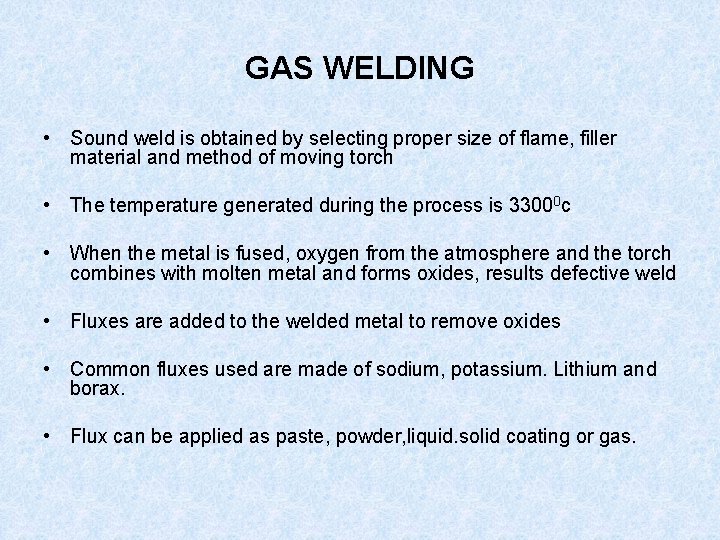 GAS WELDING

• Sound weld is obtained by selecting proper size of flame, filler material and method of moving torch

• The temperature generated during the process is $3300^0$c

• When the metal is fused, oxygen from the atmosphere and the torch combines with molten metal and forms oxides, results defective weld

• Fluxes are added to the welded metal to remove oxides

• Common fluxes used are made of sodium, potassium. Lithium and borax.

• Flux can be applied as paste, powder,liquid.solid coating or gas.